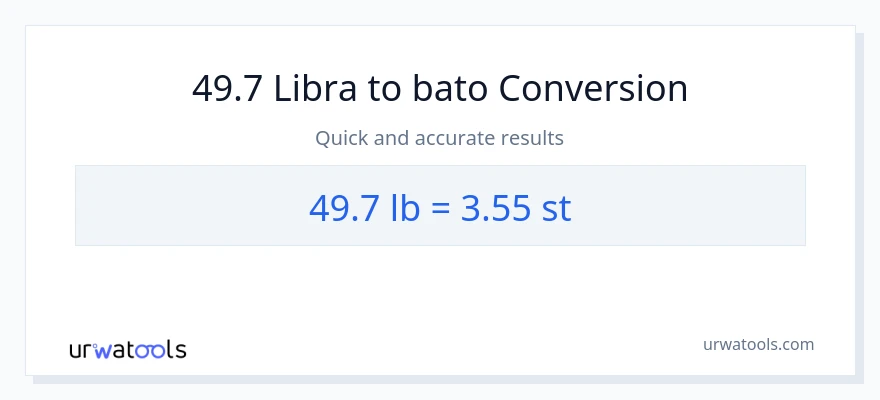 49.7 Libra to bato Conversion

Quick and accurate results

49.7 lb = 3.55 st

urwatools

urwatools.com